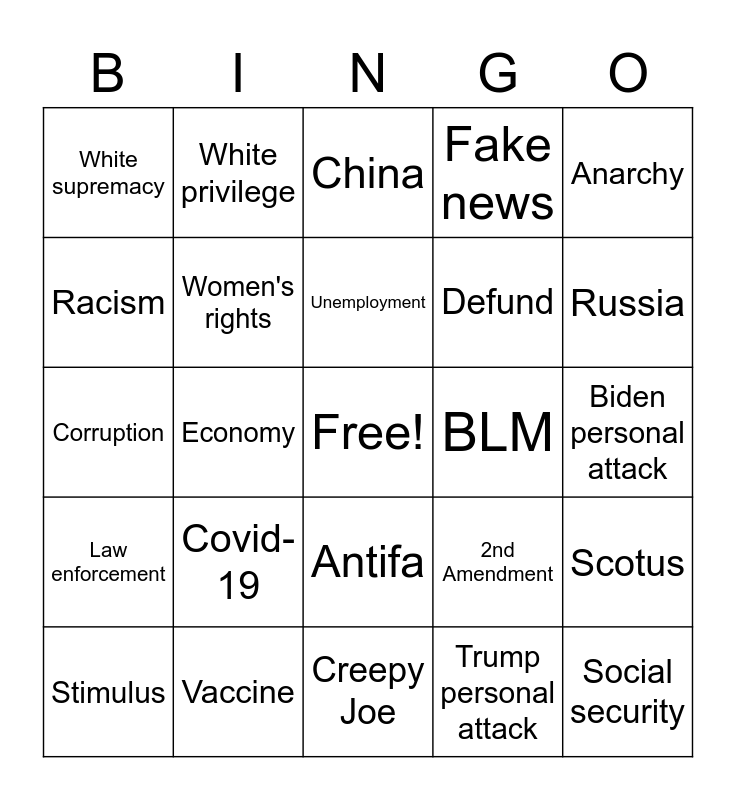 | B | I | N | G | O |
|---|---|---|---|---|
| White supremacy | White privilege | China | Fake news | Anarchy |
| Racism | Women's rights | Unemployment | Defund | Russia |
| Corruption | Economy | Free! | BLM | Biden personal attack |
| Law enforcement | Covid-19 | Antifa | 2nd Amendment | Scotus |
| Stimulus | Vaccine | Creepy Joe | Trump personal attack | Social security |